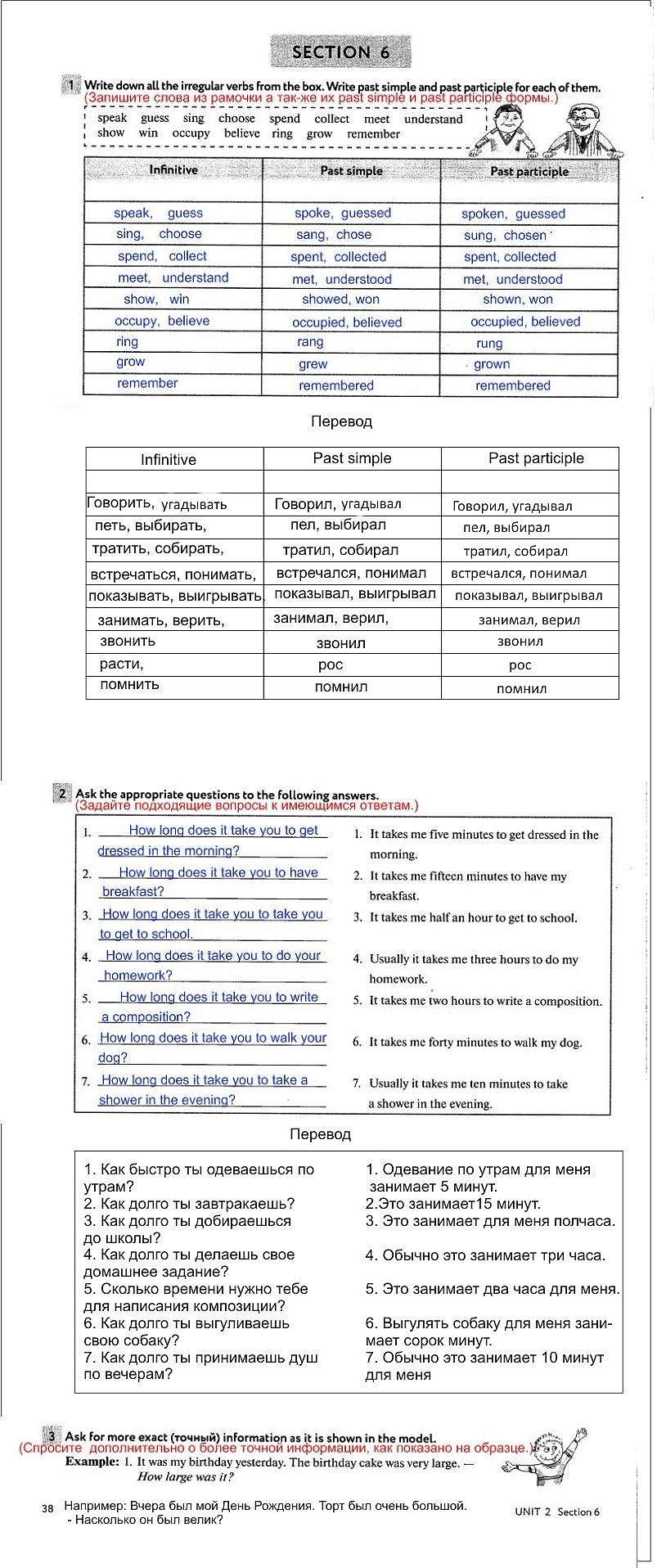 SECTION 6

1 Write down all the irregular verbs from the box. Write past simple and past participle for each of them.
(Запишите слова из рамочки а так-же их past simple и past participle формы.)

speak guess sing choose spend collect meet understand show win occupy believe ring grow remember

| Infinitive | Past simple | Past participle |
|---|---|---|
| | | |
| speak, guess | spoke, guessed | spoken, guessed |
| sing, choose | sang, chose | sung, chosen |
| spend, collect | spent, collected | spent, collected |
| meet, understand | met, understood | met, understood |
| show, win | showed, won | shown, won |
| occupy, believe | occupied, believed | occupied, believed |
| ring | rang | rung |
| grow | grew | grown |
| remember | remembered | remembered |

Перевод

| Infinitive | Past simple | Past participle |
|---|---|---|
| | | |
| Говорить, угадывать | Говорил, угадывал | Говорил, угадывал |
| петь, выбирать, | пел, выбирал | пел, выбирал |
| тратить, собирать, | тратил, собирал | тратил, собирал |
| встречаться, понимать, | встречался, понимал | встречался, понимал |
| показывать, выигрывать, | показывал, выигрывал | показывал, выигрывал |
| занимать, верить, | занимал, верил, | занимал, верил |
| звонить | звонил | звонил |
| расти, | рос | рос |
| помнить | помнил | помнил |

2 Ask the appropriate questions to the following answers.
(Задайте подходящие вопросы к имеющимся ответам.)

1. How long does it take you to get dressed in the morning?
2. How long does it take you to have breakfast?
3. How long does it take you to take you to get to school.
4. How long does it take you to do your homework?
5. How long does it take you to write a composition?
6. How long does it take you to walk your dog?
7. How long does it take you to take a shower in the evening?

1. It takes me five minutes to get dressed in the morning.
2. It takes me fifteen minutes to have my breakfast.
3. It takes me half an hour to get to school.
4. Usually it takes me three hours to do my homework.
5. It takes me two hours to write a composition.
6. It takes me forty minutes to walk my dog.
7. Usually it takes me ten minutes to take a shower in the evening.

Перевод

1. Как быстро ты одеваешься по утрам?
2. Как долго ты завтракаешь?
3. Как долго ты добираешься до школы?
4. Как долго ты делаешь свое домашнее задание?
5. Сколько времени нужно тебе для написания композиции?
6. Как долго ты выгуливаешь свою собаку?
7. Как долго ты принимаешь душ по вечерам?

1. Одевание по утрам для меня занимает 5 минут.
2.Это занимает15 минут.
3. Это занимает для меня полчаса.
4. Обычно это занимает три часа.
5. Это занимает два часа для меня.
6. Выгулять собаку для меня занимает сорок минут.
7. Обычно это занимает 10 минут для меня

3 Ask for more exact (точный) information as it is shown in the model.
(Спросите дополнительно о более точной информации, как показано на образце.)
Example: 1. It was my birthday yesterday. The birthday cake was very large. — How large was it?

38 Например: Вчера был мой День Рождения. Торт был очень большой. - Насколько он был велик?

UNIT 2 Section 6